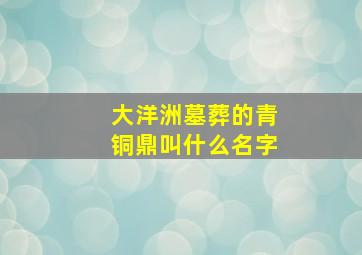 大洋洲墓葬的青铜鼎叫什么名字